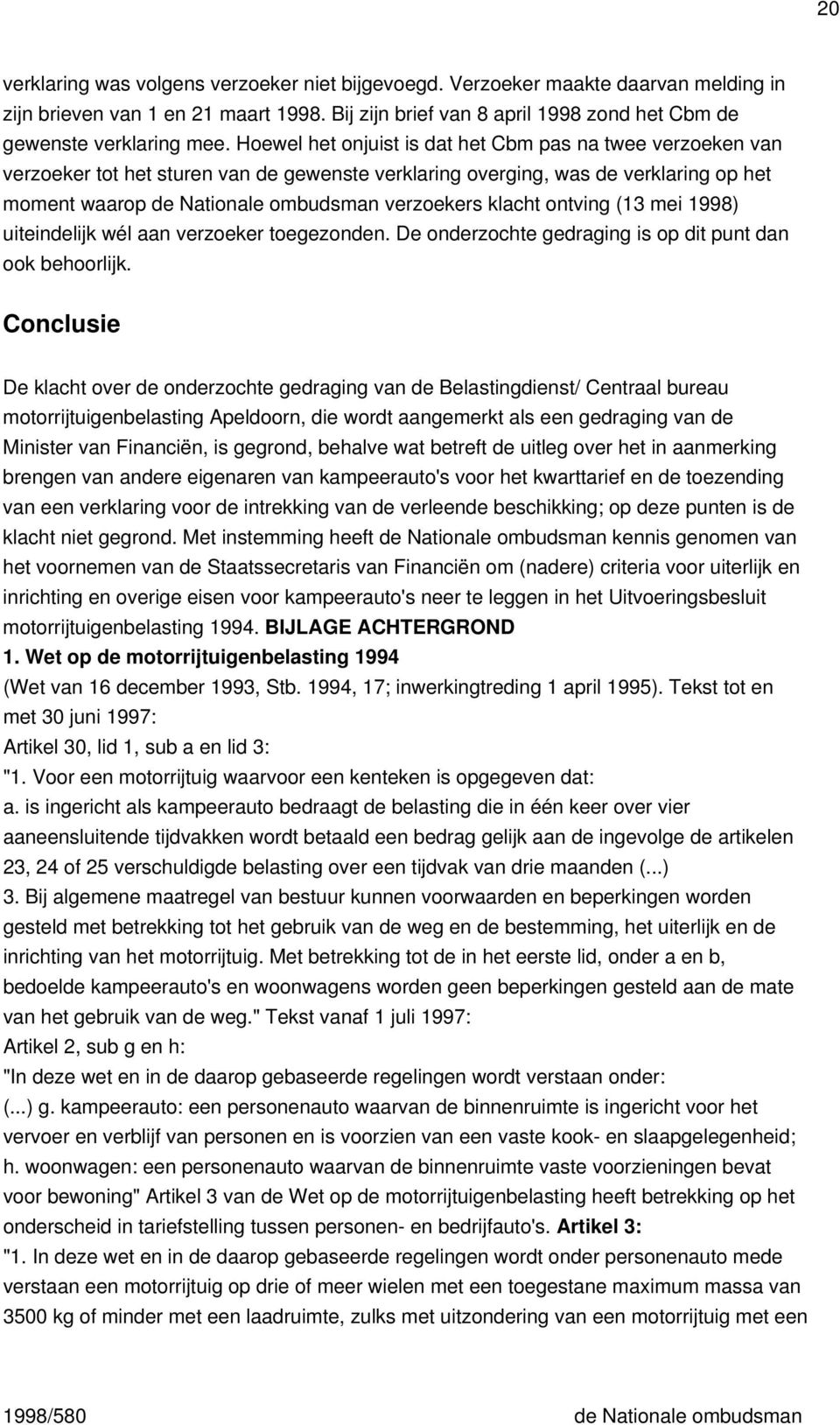 20

verklaring was volgens verzoeker niet bijgevoegd. Verzoeker maakte daarvan melding in zijn brieven van 1 en 21 maart 1998. Bij zijn brief van 8 april 1998 zond het Cbm de gewenste verklaring mee. Hoewel het onjuist is dat het Cbm pas na twee verzoeken van verzoeker tot het sturen van de gewenste verklaring overging, was de verklaring op het moment waarop de Nationale ombudsman verzoekers klacht ontving (13 mei 1998) uiteindelijk wél aan verzoeker toegezonden. De onderzochte gedraging is op dit punt dan ook behoorlijk.

Conclusie

De klacht over de onderzochte gedraging van de Belastingdienst/ Centraal bureau motorrijtuigenbelasting Apeldoorn, die wordt aangemerkt als een gedraging van de Minister van Financiën, is gegrond, behalve wat betreft de uitleg over het in aanmerking brengen van andere eigenaren van kampeerauto's voor het kwarttarief en de toezending van een verklaring voor de intrekking van de verleende beschikking; op deze punten is de klacht niet gegrond. Met instemming heeft de Nationale ombudsman kennis genomen van het voornemen van de Staatssecretaris van Financiën om (nadere) criteria voor uiterlijk en inrichting en overige eisen voor kampeerauto's neer te leggen in het Uitvoeringsbesluit motorrijtuigenbelasting 1994. BIJLAGE ACHTERGROND
1. Wet op de motorrijtuigenbelasting 1994
(Wet van 16 december 1993, Stb. 1994, 17; inwerkingtreding 1 april 1995). Tekst tot en met 30 juni 1997:
Artikel 30, lid 1, sub a en lid 3:
"1. Voor een motorrijtuig waarvoor een kenteken is opgegeven dat:
a. is ingericht als kampeerauto bedraagt de belasting die in één keer over vier aaneensluitende tijdvakken wordt betaald een bedrag gelijk aan de ingevolge de artikelen 23, 24 of 25 verschuldigde belasting over een tijdvak van drie maanden (...)
3. Bij algemene maatregel van bestuur kunnen voorwaarden en beperkingen worden gesteld met betrekking tot het gebruik van de weg en de bestemming, het uiterlijk en de inrichting van het motorrijtuig. Met betrekking tot de in het eerste lid, onder a en b, bedoelde kampeerauto's en woonwagens worden geen beperkingen gesteld aan de mate van het gebruik van de weg." Tekst vanaf 1 juli 1997:
Artikel 2, sub g en h:
"In deze wet en in de daarop gebaseerde regelingen wordt verstaan onder:
(...) g. kampeerauto: een personenauto waarvan de binnenruimte is ingericht voor het vervoer en verblijf van personen en is voorzien van een vaste kook- en slaapgelegenheid;
h. woonwagen: een personenauto waarvan de binnenruimte vaste voorzieningen bevat voor bewoning" Artikel 3 van de Wet op de motorrijtuigenbelasting heeft betrekking op het onderscheid in tariefstelling tussen personen- en bedrijfauto's. Artikel 3:
"1. In deze wet en in de daarop gebaseerde regelingen wordt onder personenauto mede verstaan een motorrijtuig op drie of meer wielen met een toegestane maximum massa van 3500 kg of minder met een laadruimte, zulks met uitzondering van een motorrijtuig met een

1998/580 de Nationale ombudsman